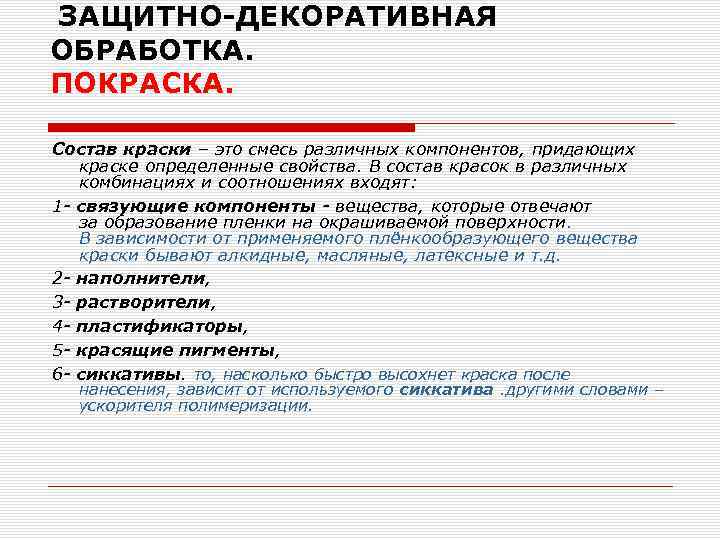 ЗАЩИТНО-ДЕКОРАТИВНАЯ ОБРАБОТКА.
ПОКРАСКА.

Состав краски – это смесь различных компонентов, придающих краске определенные свойства. В состав красок в различных комбинациях и соотношениях входят:

1- связующие компоненты - вещества, которые отвечают за образование пленки на окрашиваемой поверхности. В зависимости от применяемого плёнкообразующего вещества краски бывают алкидные, масляные, латексные и т.д.

2- наполнители,

3- растворители,

4- пластификаторы,

5- красящие пигменты,

6- сиккативы. то, насколько быстро высохнет краска после нанесения, зависит от используемого сиккатива .другими словами – ускорителя полимеризации.